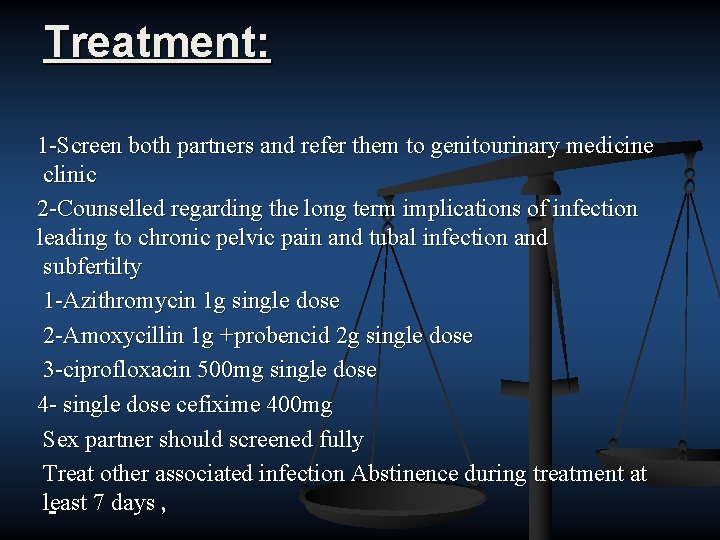 Treatment:

1-Screen both partners and refer them to genitourinary medicine clinic

2-Counselled regarding the long term implications of infection leading to chronic pelvic pain and tubal infection and subfertilty

1-Azithromycin 1g single dose

2-Amoxycillin 1g +probencid 2g single dose

3-ciprofloxacin 500mg single dose

4- single dose cefixime 400mg

Sex partner should screened fully

Treat other associated infection Abstinence during treatment at least 7 days ,